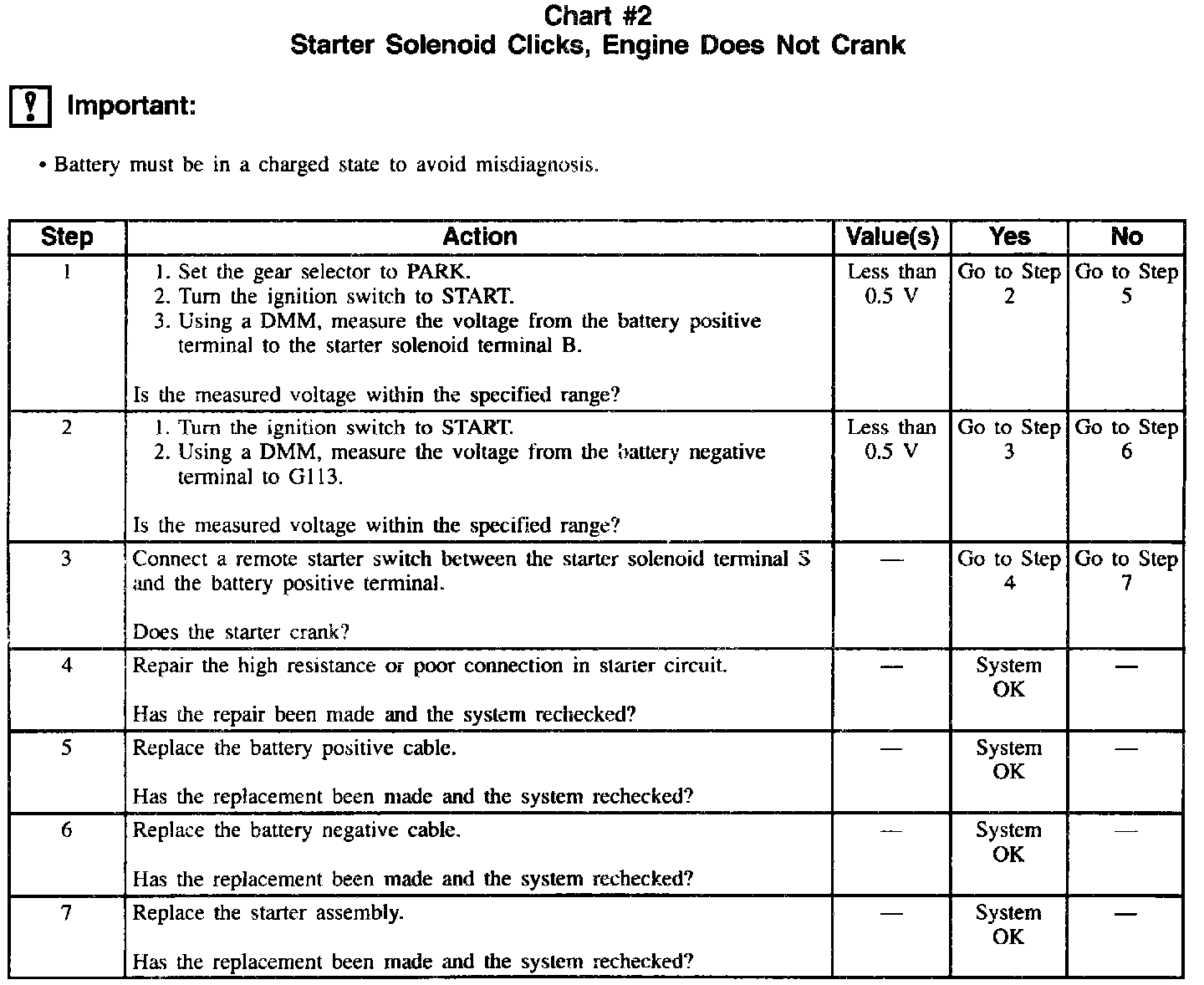 Chart #2
Starter Solenoid Clicks, Engine Does Not Crank

Important:

• Battery must be in a charged state to avoid misdiagnosis.

| Step | Action | Value(s) | Yes | No |
|---|---|---|---|---|
| 1 | 1. Set the gear selector to PARK. 2. Turn the ignition switch to START. 3. Using a DMM, measure the voltage from the battery positive terminal to the starter solenoid terminal B. Is the measured voltage within the specified range? | Less than 0.5 V | Go to Step 2 | Go to Step 5 |
| 2 | 1. Turn the ignition switch to START. 2. Using a DMM, measure the voltage from the battery negative terminal to G113. Is the measured voltage within the specified range? | Less than 0.5 V | Go to Step 3 | Go to Step 6 |
| 3 | Connect a remote starter switch between the starter solenoid terminal S and the battery positive terminal. Does the starter crank? | — | Go to Step 4 | Go to Step 7 |
| 4 | Repair the high resistance or poor connection in starter circuit. Has the repair been made and the system rechecked? | — | System OK | — |
| 5 | Replace the battery positive cable. Has the replacement been made and the system rechecked? | — | System OK | — |
| 6 | Replace the battery negative cable. Has the replacement been made and the system rechecked? | — | System OK | — |
| 7 | Replace the starter assembly. Has the replacement been made and the system rechecked? | — | System OK | — |